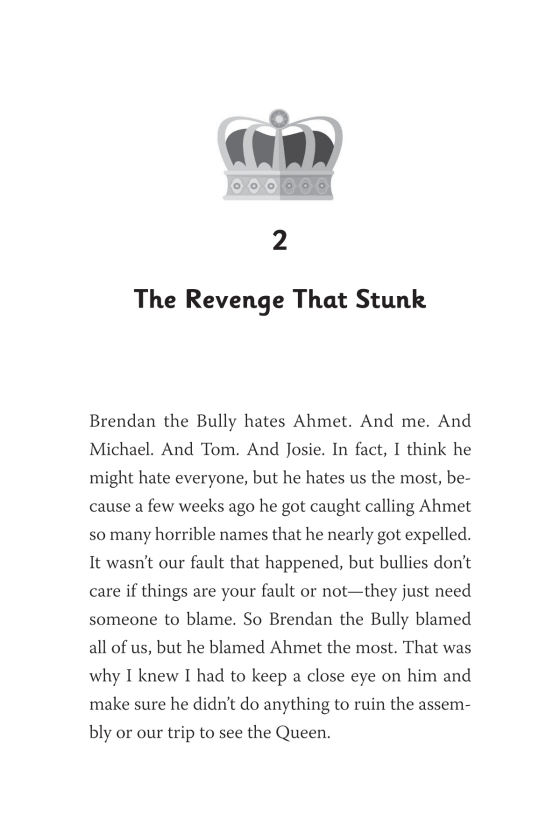 2

The Revenge That Stunk

Brendan the Bully hates Ahmet. And me. And Michael. And Tom. And Josie. In fact, I think he might hate everyone, but he hates us the most, because a few weeks ago he got caught calling Ahmet so many horrible names that he nearly got expelled. It wasn't our fault that happened, but bullies don't care if things are your fault or not—they just need someone to blame. So Brendan the Bully blamed all of us, but he blamed Ahmet the most. That was why I knew I had to keep a close eye on him and make sure he didn't do anything to ruin the assembly or our trip to see the Queen.